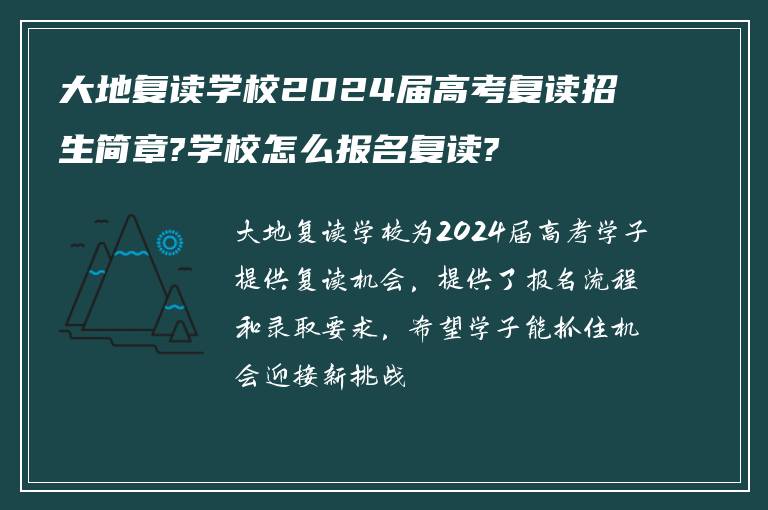 大地复读学校2024届高考复读招生简章?学校怎么报名复读?

大地复读学校为2024届高考学子提供复读机会，提供了报名流程和录取要求，希望学子能抓住机会迎接新挑战